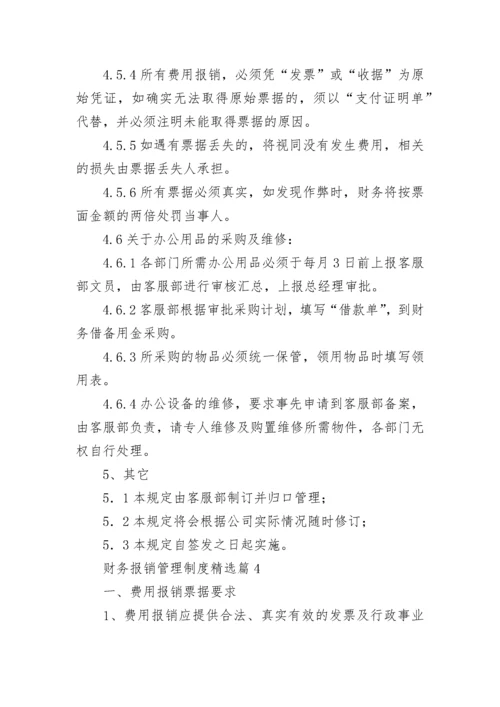 4.5.4 所有费用报销，必须凭“发票”或“收据”为原始凭证，如确实无法取得原始票据的，须以“支付证明单”代替，并必须注明未能取得票据的原因。

4.5.5 如遇有票据丢失的，将视同没有发生费用，相关的损失由票据丢失人承担。

4.5.6 所有票据必须真实，如发现作弊时，财务将按票面金额的两倍处罚当事人。

4.6 关于办公用品的采购及维修：

4.6.1 各部门所需办公用品必须于每月 3 日前上报客服部文员，由客服部进行审核汇总，上报总经理审批。

4.6.2 客服部根据审批采购计划，填写“借款单”，到财务借备用金采购。

4.6.3 所采购的物品必须统一保管，领用物品时填写领用表。

4.6.4 办公设备的维修，要求事先申请到客服部备案，由客服部负责，请专人维修及购置维修所需物件，各部门无权自行处理。

5、其它

5. 1 本规定由客服部制订并归口管理；

5. 2 本规定将会根据公司实际情况随时修订；

5. 3 本规定自签发之日起实施。

财务报销管理制度精选篇 4

一、费用报销票据要求

1、费用报销应提供合法、真实有效的发票及行政事业